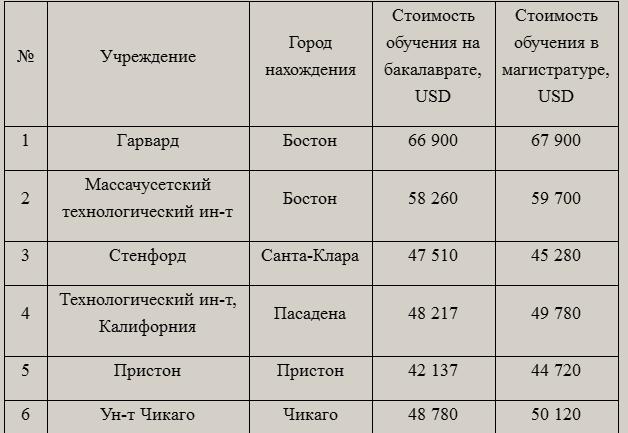 | № | Учреждение | Город нахождения | Стоимость обучения на бакалаврате, USD | Стоимость обучения в магистратуре, USD |
|---|---|---|---|---|
| 1 | Гарвард | Бостон | 66 900 | 67 900 |
| 2 | Массачусетский технологический ин-т | Бостон | 58 260 | 59 700 |
| 3 | Стенфорд | Санта-Клара | 47 510 | 45 280 |
| 4 | Технологический ин-т, Калифорния | Пасадена | 48 217 | 49 780 |
| 5 | Пристон | Пристон | 42 137 | 44 720 |
| 6 | Ун-т Чикаго | Чикаго | 48 780 | 50 120 |